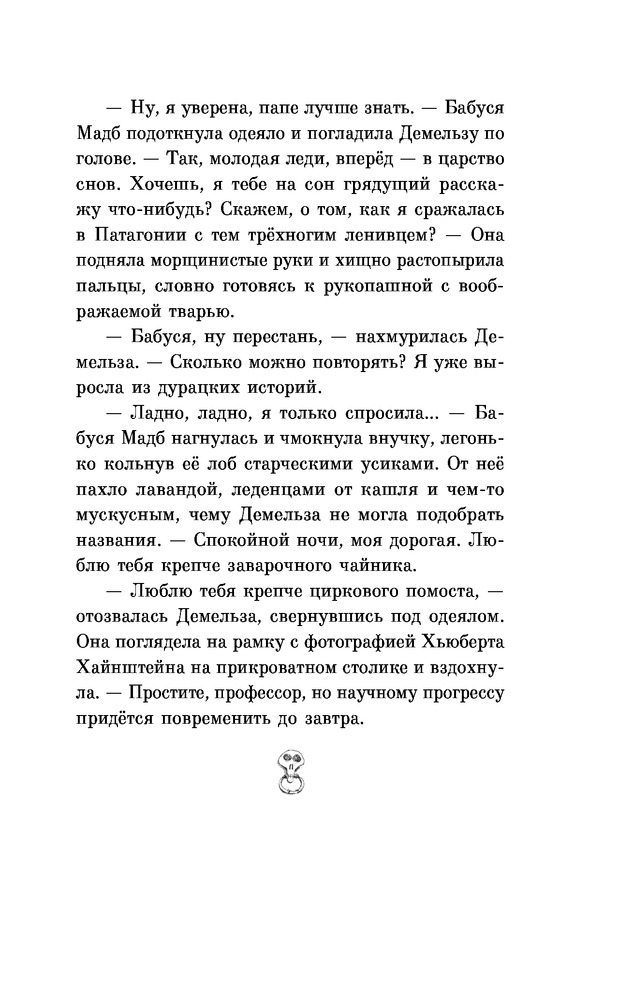 — Ну, я уверена, папе лучше знать. — Бабуся Мадб подоткнула одеяло и погладила Демельзу по голове. — Так, молодая леди, вперёд — в царство снов. Хочешь, я тебе на сон грядущий расскажу что-нибудь? Скажем, о том, как я сражалась в Патагонии с тем трёхногим ленивцем? — Она подняла морщинистые руки и хищно растопырила пальцы, словно готовясь к рукопашной с воображаемой тварью.

— Бабуся, ну перестань, — нахмурилась Демельза. — Сколько можно повторять? Я уже выросла из дурацких историй.

— Ладно, ладно, я только спросила... — Бабуся Мадб нагнулась и чмокнула внучку, легонько кольнув её лоб старческими усиками. От неё пахло лавандой, леденцами от кашля и чем-то мускусным, чему Демельза не могла подобрать названия. — Спокойной ночи, моя дорогая. Люблю тебя крепче заварочного чайника.

— Люблю тебя крепче циркового помоста, — отозвалась Демельза, свернувшись под одеялом. Она поглядела на рамку с фотографией Хьюберта Хайнштейна на прикроватном столике и вздохнула. — Простите, профессор, но научному прогрессу придётся повременить до завтра.